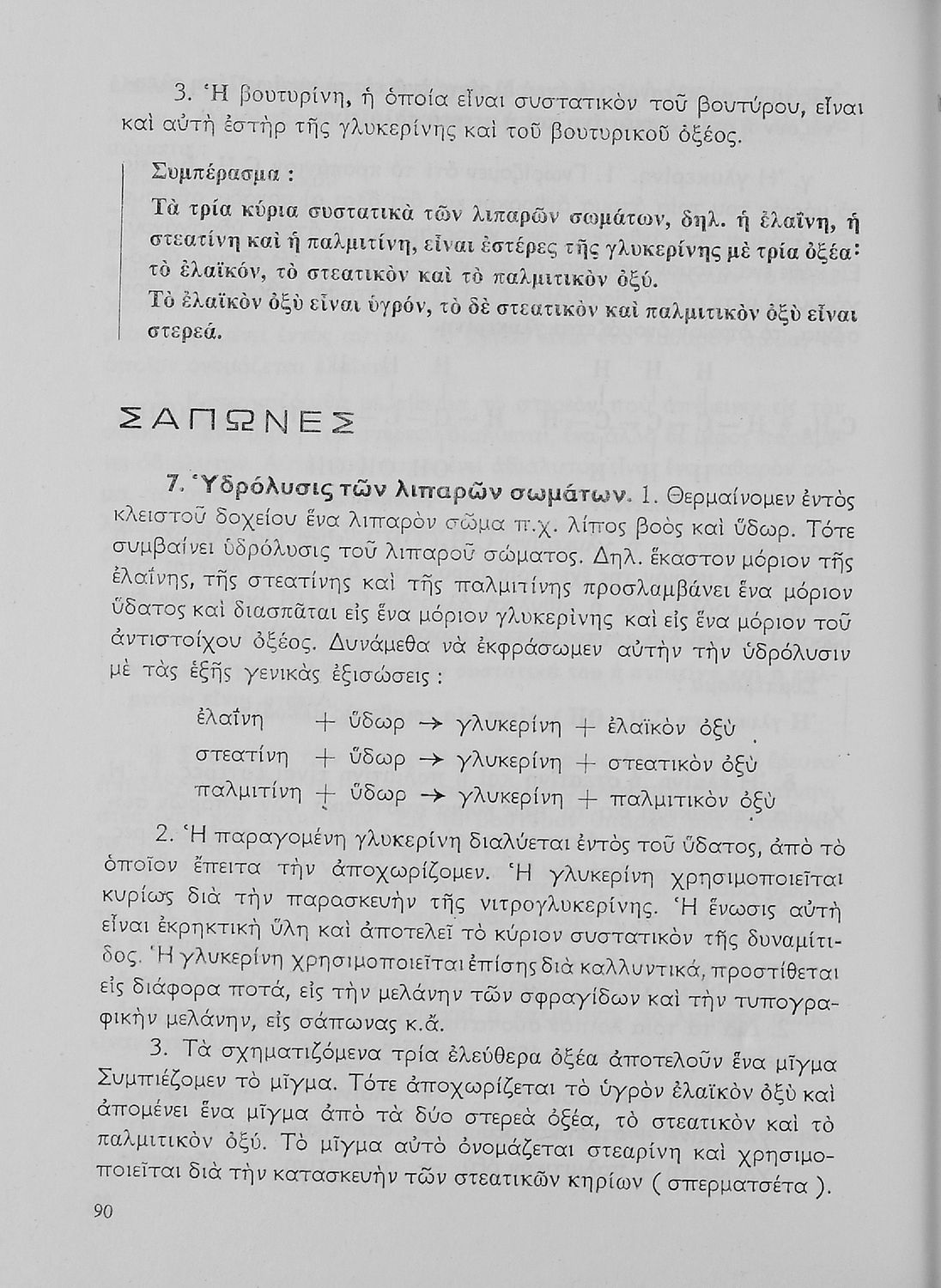 3. Ἡ βουτυρίνη, ἡ ὁποία εἶναι συστατικὸν τοῦ βουτύρου, εἶναι καὶ αὐτὴ ἐστὴρ τῆς γλυκερίνης καὶ τοῦ βουτυρικοῦ ὀξέος.

Συμπέρασμα :

Τὰ τρία κύρια συστατικὰ τῶν λιπαρῶν σωμάτων, δηλ. ἡ ἐλαΐνη, ἡ στεατίνη καὶ ἡ παλμιτίνη, εἶναι ἐστέρες τῆς γλυκερίνης μὲ τρία ὀξέα: τὸ ἐλαϊκόν, τὸ στεατικὸν καὶ τὸ παλμιτικὸν ὀξύ.
Τὸ ἐλαϊκὸν ὀξὺ εἶναι ὑγρόν, τὸ δὲ στεατικὸν καὶ παλμιτικὸν ὀξὺ εἶναι στερεά.

ΣΑΠΩΝΕΣ

7. Ὑδρόλυσις τῶν λιπαρῶν σωμάτων. 1. Θερμαίνομεν ἐντὸς κλειστοῦ δοχείου ἕνα λιπαρὸν σῶμα π.χ. λίπος βοὸς καὶ ὕδωρ. Τότε συμβαίνει ὑδρόλυσις τοῦ λιπαροῦ σώματος. Δηλ. ἕκαστον μόριον τῆς ἐλαΐνης, τῆς στεατίνης καὶ τῆς παλμιτίνης προσλαμβάνει ἕνα μόριον ὕδατος καὶ διασπᾶται εἰς ἕνα μόριον γλυκερίνης καὶ εἰς ἕνα μόριον τοῦ ἀντιστοίχου ὀξέος. Δυνάμεθα νὰ ἐκφράσωμεν αὐτὴν τὴν ὑδρόλυσιν μὲ τὰς ἑξῆς γενικὰς ἐξισώσεις :

ἐλαΐνη + ὕδωρ → γλυκερίνη + ἐλαϊκὸν ὀξὺ
στεατίνη + ὕδωρ → γλυκερίνη + στεατικὸν ὀξὺ
παλμιτίνη + ὕδωρ → γλυκερίνη + παλμιτικὸν ὀξὺ

2. Ἡ παραγομένη γλυκερίνη διαλύεται ἐντὸς τοῦ ὕδατος, ἀπὸ τὸ ὁποῖον ἔπειτα τὴν ἀποχωρίζομεν. Ἡ γλυκερίνη χρησιμοποιεῖται κυρίως διὰ τὴν παρασκευὴν τῆς νιτρογλυκερίνης. Ἡ ἕνωσις αὐτὴ εἶναι ἐκρηκτικὴ ὕλη καὶ ἀποτελεῖ τὸ κύριον συστατικὸν τῆς δυναμίτιδος. Ἡ γλυκερίνη χρησιμοποιεῖται ἐπίσης διὰ καλλυντικά, προστίθεται εἰς διάφορα ποτά, εἰς τὴν μελάνην τῶν σφραγίδων καὶ τὴν τυπογραφικὴν μελάνην, εἰς σάπωνας κ.ἄ.

3. Τὰ σχηματιζόμενα τρία ἐλεύθερα ὀξέα ἀποτελοῦν ἕνα μῖγμα Συμπιέζομεν τὸ μῖγμα. Τότε ἀποχωρίζεται τὸ ὑγρὸν ἐλαϊκὸν ὀξὺ καὶ ἀπομένει ἕνα μῖγμα ἀπὸ τὰ δύο στερεὰ ὀξέα, τὸ στεατικὸν καὶ τὸ παλμιτικὸν ὀξύ. Τὸ μῖγμα αὐτὸ ὀνομάζεται στεαρίνη καὶ χρησιμοποιεῖται διὰ τὴν κατασκευὴν τῶν στεατικῶν κηρίων ( σπερματσέτα ).

90